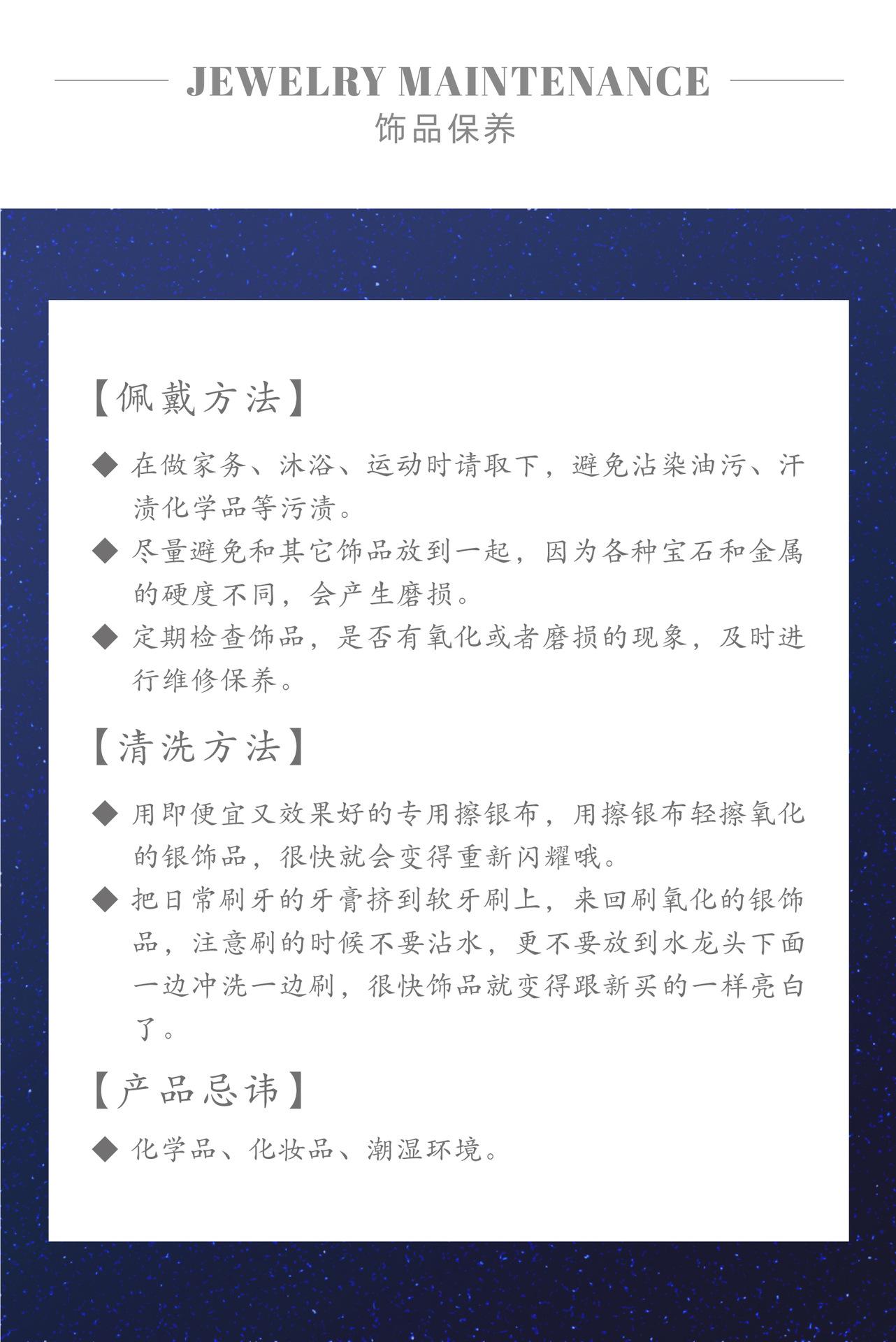 JEWELRY MAINTENANCE
饰品保养

【佩戴方法】

◆ 在做家务、沐浴、运动时请取下，避免沾染油污、汗渍化学品等污渍。

◆ 尽量避免和其它饰品放到一起，因为各种宝石和金属的硬度不同，会产生磨损。

◆ 定期检查饰品，是否有氧化或者磨损的现象，及时进行维修保养。

【清洗方法】

◆ 用即便宜又效果好的专用擦银布，用擦银布轻擦氧化的银饰品，很快就会变得重新闪耀哦。

◆ 把日常刷牙的牙膏挤到软牙刷上，来回刷氧化的银饰品，注意刷的时候不要沾水，更不要放到水龙头下面一边冲洗一边刷，很快饰品就变得跟新买的一样亮白了。

【产品忌讳】

◆ 化学品、化妆品、潮湿环境。